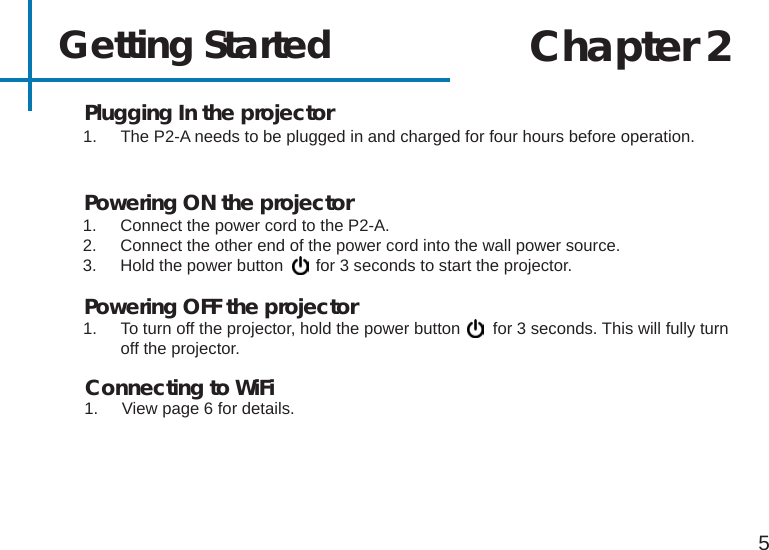 Getting Started

Chapter 2

Plugging In the projector

1. The P2-A needs to be plugged in and charged for four hours before operation.

Powering ON the projector

1. Connect the power cord to the P2-A.
2. Connect the other end of the power cord into the wall power source.
3. Hold the power button for 3 seconds to start the projector.

Powering OFF the projector

1. To turn off the projector, hold the power button for 3 seconds. This will fully turn off the projector.

Connecting to WiFi

1. View page 6 for details.

5